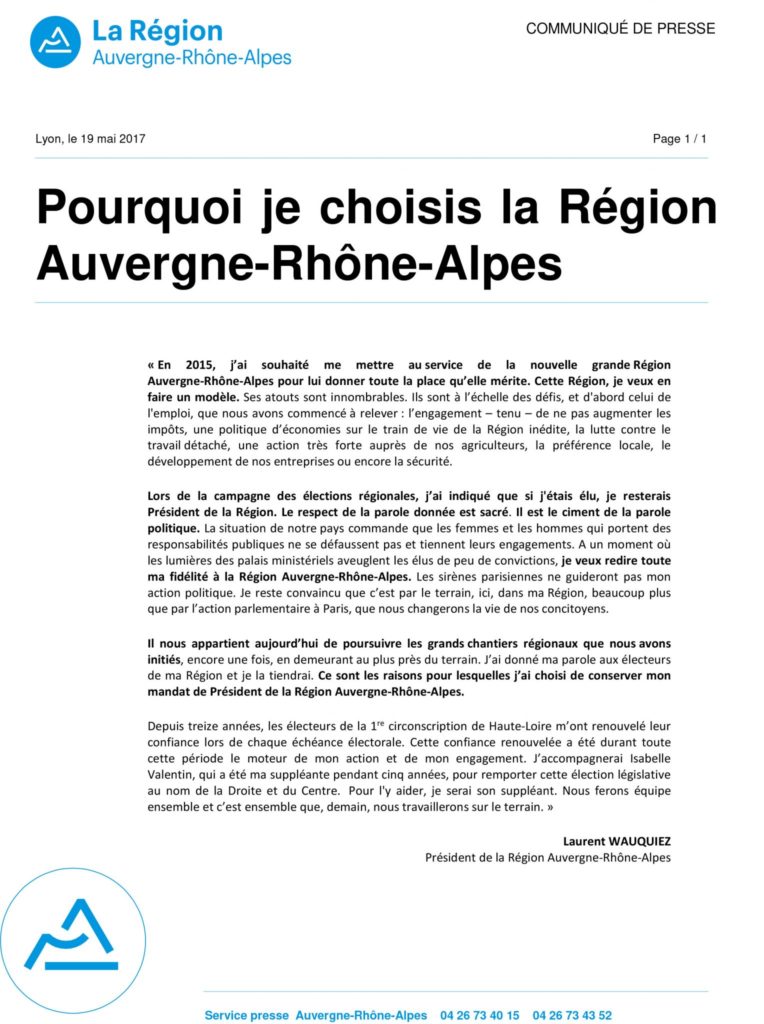 La Région
Auvergne-Rhône-Alpes

COMMUNIQUÉ DE PRESSE

Lyon, le 19 mai 2017

Page 1 / 1

Pourquoi je choisis la Région Auvergne-Rhône-Alpes

« En 2015, j'ai souhaité me mettre au service de la nouvelle grande Région Auvergne-Rhône-Alpes pour lui donner toute la place qu'elle mérite. Cette Région, je veux en faire un modèle. Ses atouts sont innombrables. Ils sont à l'échelle des défis, et d'abord celui de l'emploi, que nous avons commencé à relever : l'engagement – tenu – de ne pas augmenter les impôts, une politique d'économies sur le train de vie de la Région inédite, la lutte contre le travail détaché, une action très forte auprès de nos agriculteurs, la préférence locale, le développement de nos entreprises ou encore la sécurité.

Lors de la campagne des élections régionales, j'ai indiqué que si j'étais élu, je resterais Président de la Région. Le respect de la parole donnée est sacré. Il est le ciment de la parole politique. La situation de notre pays commande que les femmes et les hommes qui portent des responsabilités publiques ne se défaussent pas et tiennent leurs engagements. A un moment où les lumières des palais ministériels aveuglent les élus de peu de convictions, je veux redire toute ma fidélité à la Région Auvergne-Rhône-Alpes. Les sirènes parisiennes ne guideront pas mon action politique. Je reste convaincu que c'est par le terrain, ici, dans ma Région, beaucoup plus que par l'action parlementaire à Paris, que nous changerons la vie de nos concitoyens.

Il nous appartient aujourd'hui de poursuivre les grands chantiers régionaux que nous avons initiés, encore une fois, en demeurant au plus près du terrain. J'ai donné ma parole aux électeurs de ma Région et je la tiendrai. Ce sont les raisons pour lesquelles j'ai choisi de conserver mon mandat de Président de la Région Auvergne-Rhône-Alpes.

Depuis treize années, les électeurs de la $1^{re}$ circonscription de Haute-Loire m'ont renouvelé leur confiance lors de chaque échéance électorale. Cette confiance renouvelée a été durant toute cette période le moteur de mon action et de mon engagement. J'accompagnerai Isabelle Valentin, qui a été ma suppléante pendant cinq années, pour remporter cette élection législative au nom de la Droite et du Centre. Pour l'y aider, je serai son suppléant. Nous ferons équipe ensemble et c'est ensemble que, demain, nous travaillerons sur le terrain. »

Laurent WAUQUIEZ
Président de la Région Auvergne-Rhône-Alpes

Service presse Auvergne-Rhône-Alpes 04 26 73 40 15 04 26 73 43 52